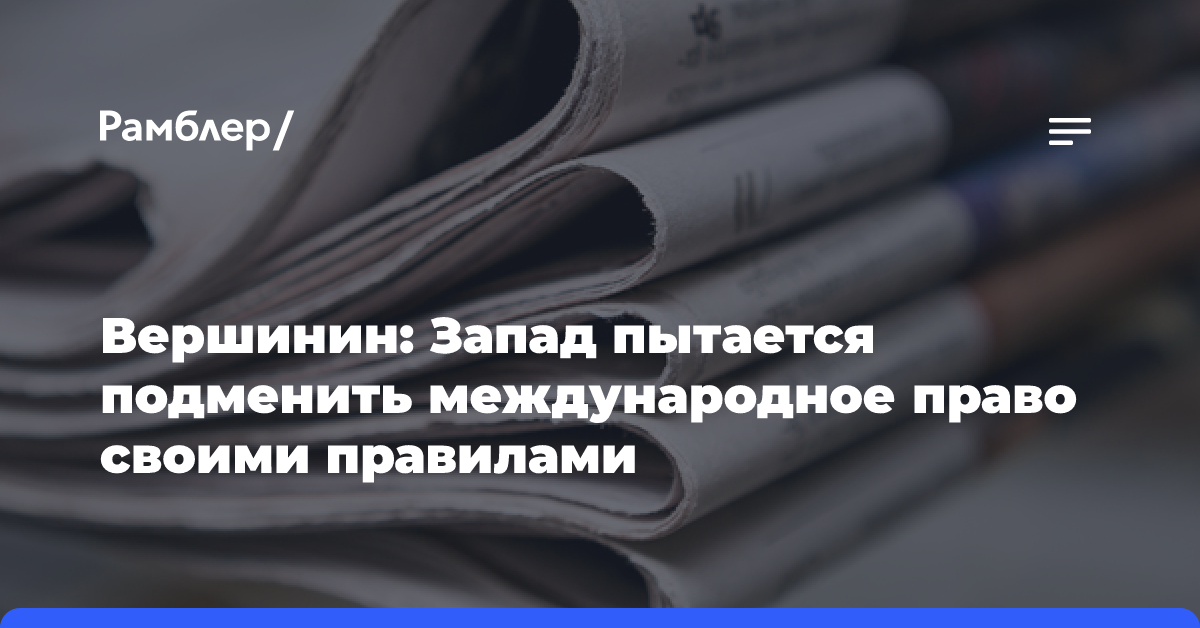 Рамблер/

Вершинин: Запад пытается подменить международное право своими правилами